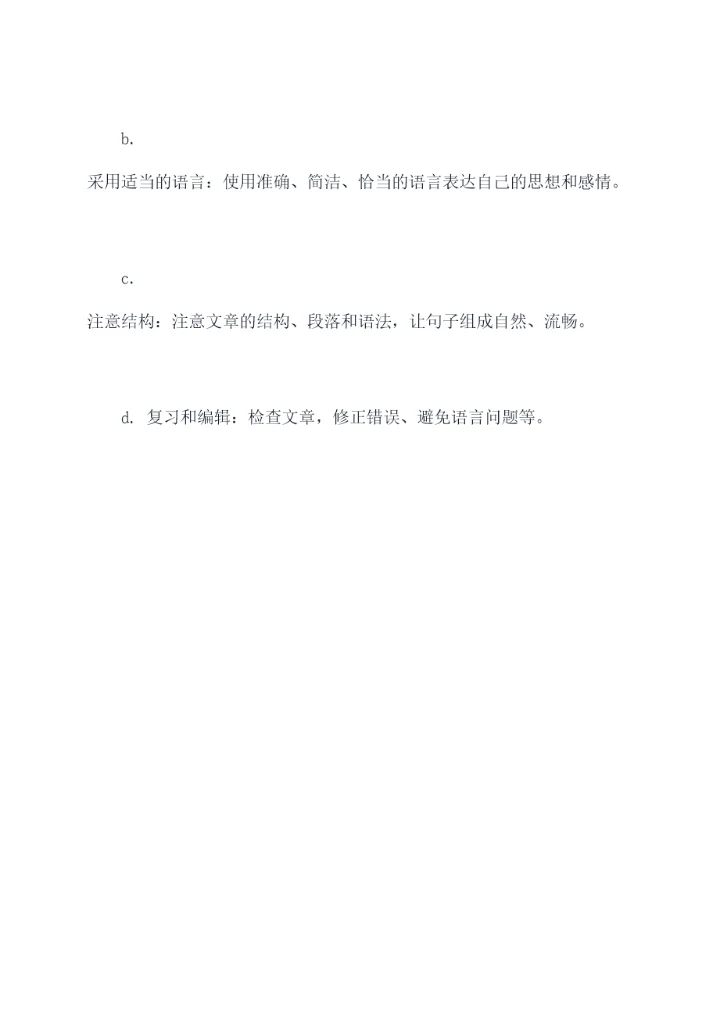 b.

采用适当的语言：使用准确、简洁、恰当的语言表达自己的思想和感情。

c.

注意结构：注意文章的结构、段落和语法，让句子组成自然、流畅。

d.复习和编辑：检查文章，修正错误、避免语言问题等。